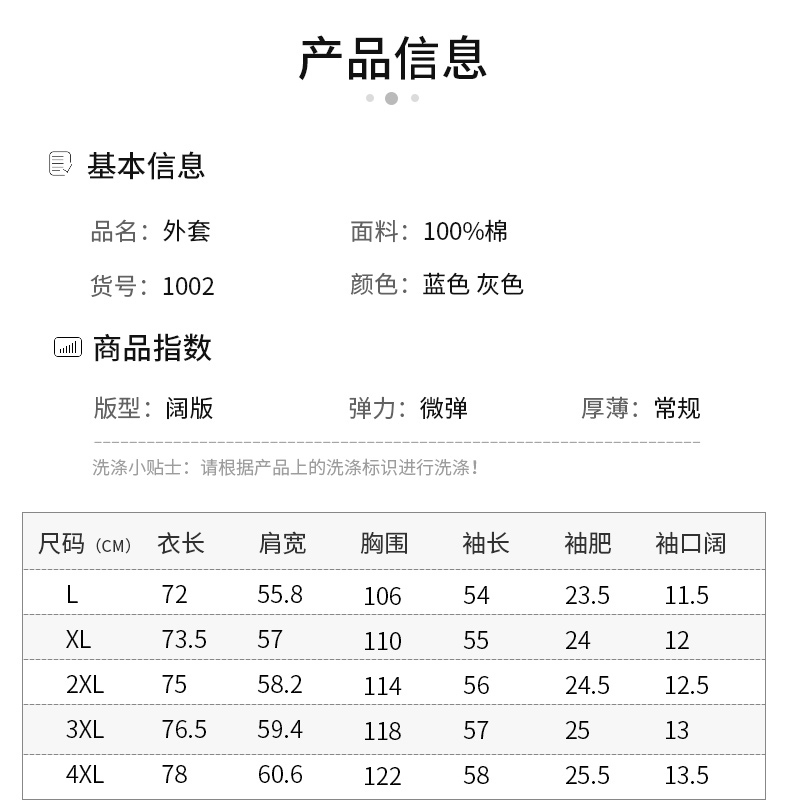 产品信息

基本信息

品名：外套

面料：100%棉

货号：1002

颜色：蓝色 灰色

商品指数

版型：阔版

弹力：微弹

厚薄：常规

洗涤小贴士：请根据产品上的洗涤标识进行洗涤！

| 尺码（CM） | 衣长 | 肩宽 | 胸围 | 袖长 | 袖肥 | 袖口阔 |
|---|---|---|---|---|---|---|
| L | 72 | 55.8 | 106 | 54 | 23.5 | 11.5 |
| XL | 73.5 | 57 | 110 | 55 | 24 | 12 |
| 2XL | 75 | 58.2 | 114 | 56 | 24.5 | 12.5 |
| 3XL | 76.5 | 59.4 | 118 | 57 | 25 | 13 |
| 4XL | 78 | 60.6 | 122 | 58 | 25.5 | 13.5 |